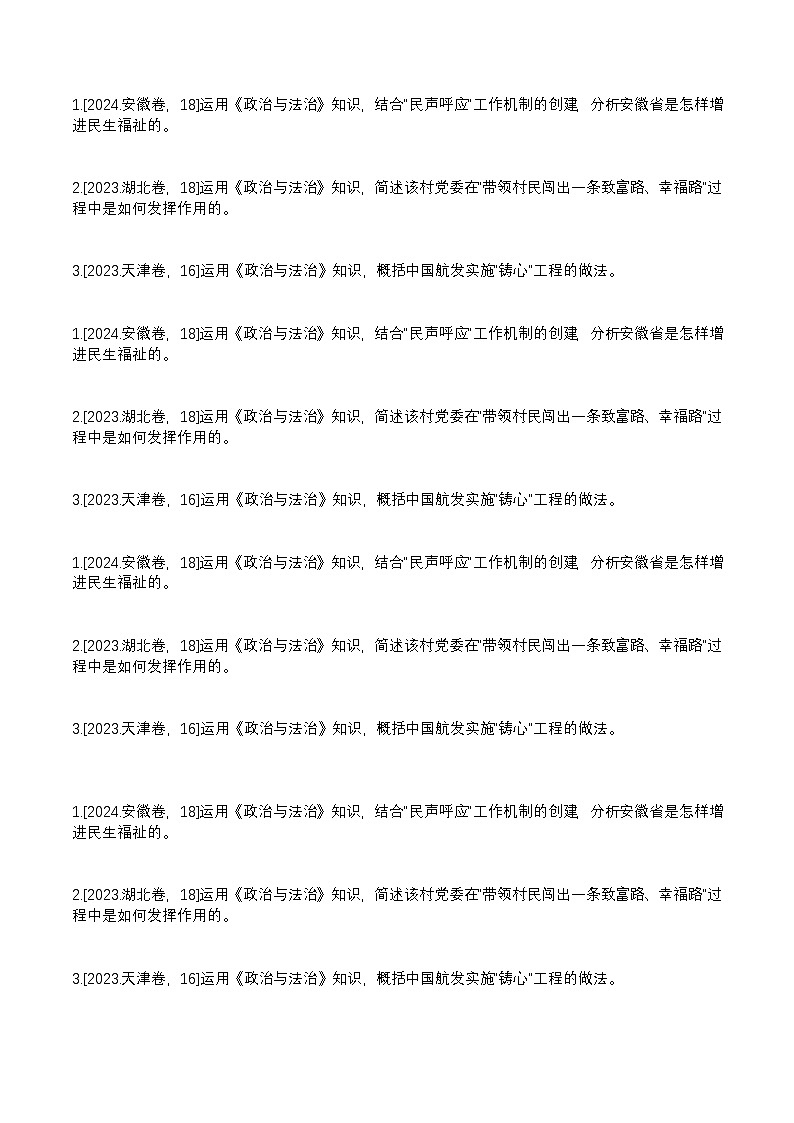 1.[2024.安徽卷，18]运用《政治与法治》知识，结合“民声呼应”工作机制的创建，分析安徽省是怎样增进民生福祉的。

2.[2023.湖北卷，18]运用《政治与法治》知识，简述该村党委在“带领村民闯出一条致富路、幸福路”过程中是如何发挥作用的。

3.[2023.天津卷，16]运用《政治与法治》知识，概括中国航发实施“铸心”工程的做法。

1.[2024.安徽卷，18]运用《政治与法治》知识，结合“民声呼应”工作机制的创建，分析安徽省是怎样增进民生福祉的。

2.[2023.湖北卷，18]运用《政治与法治》知识，简述该村党委在“带领村民闯出一条致富路、幸福路”过程中是如何发挥作用的。

3.[2023.天津卷，16]运用《政治与法治》知识，概括中国航发实施“铸心”工程的做法。

1.[2024.安徽卷，18]运用《政治与法治》知识，结合“民声呼应”工作机制的创建，分析安徽省是怎样增进民生福祉的。

2.[2023.湖北卷，18]运用《政治与法治》知识，简述该村党委在“带领村民闯出一条致富路、幸福路”过程中是如何发挥作用的。

3.[2023.天津卷，16]运用《政治与法治》知识，概括中国航发实施“铸心”工程的做法。

1.[2024.安徽卷，18]运用《政治与法治》知识，结合“民声呼应”工作机制的创建，分析安徽省是怎样增进民生福祉的。

2.[2023.湖北卷，18]运用《政治与法治》知识，简述该村党委在“带领村民闯出一条致富路、幸福路”过程中是如何发挥作用的。

3.[2023.天津卷，16]运用《政治与法治》知识，概括中国航发实施“铸心”工程的做法。